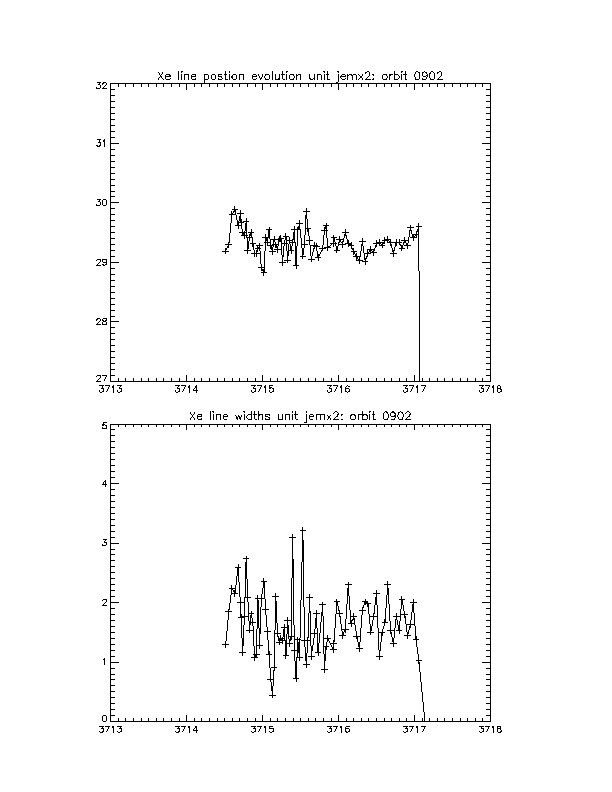 Xe line postion evolution unit jemx2: orbit 0902

32
31
30
29
28
27

3713 3714 3715 3716 3717 3718

Xe line widths unit jemx2: orbit 0902

5
4
3
2
1
0

3713 3714 3715 3716 3717 3718